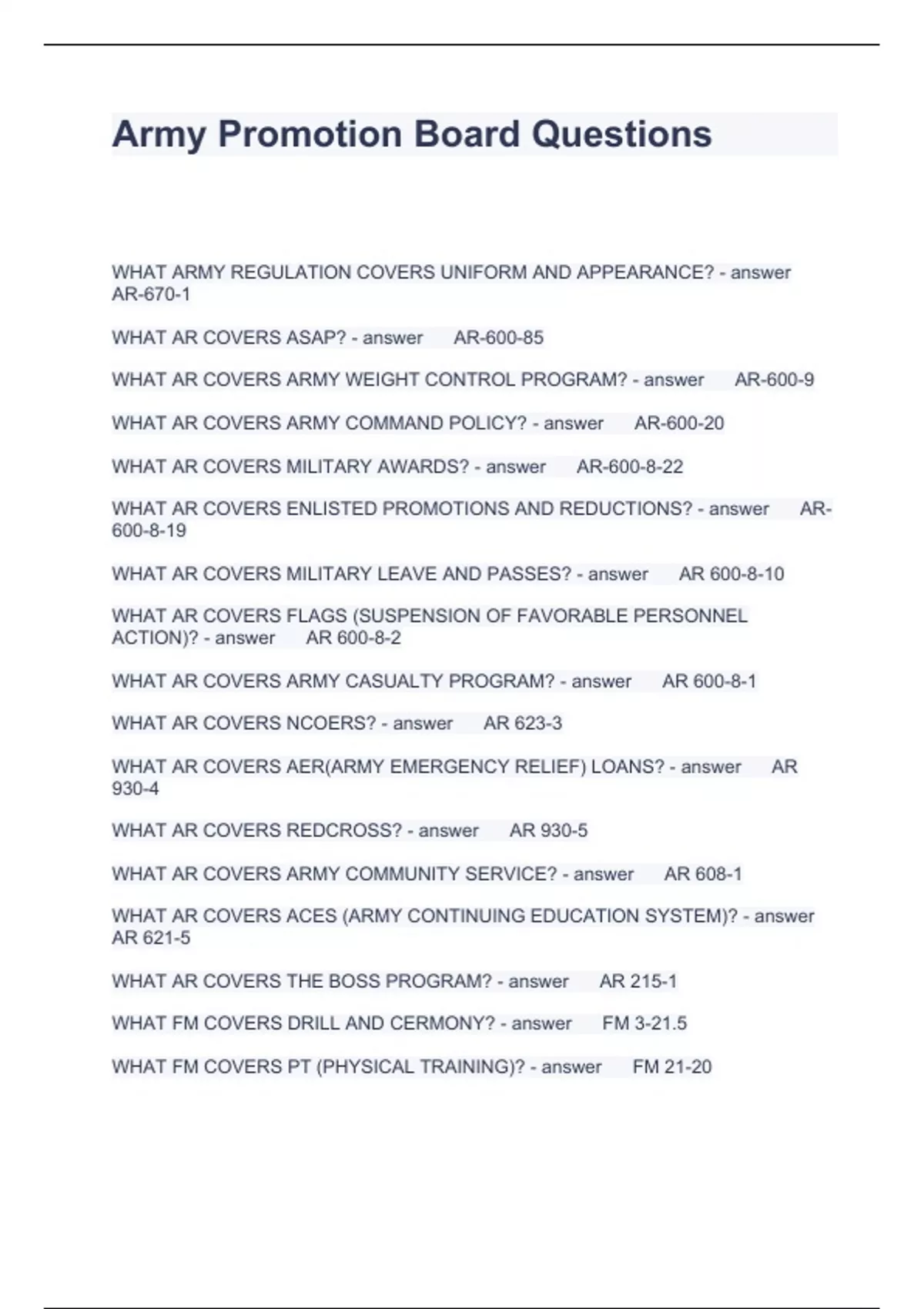 Army Promotion Board Questions

WHAT ARMY REGULATION COVERS UNIFORM AND APPEARANCE? - answer AR-670-1

WHAT AR COVERS ASAP? - answer AR-600-85

WHAT AR COVERS ARMY WEIGHT CONTROL PROGRAM? - answer AR-600-9

WHAT AR COVERS ARMY COMMAND POLICY? - answer AR-600-20

WHAT AR COVERS MILITARY AWARDS? - answer AR-600-8-22

WHAT AR COVERS ENLISTED PROMOTIONS AND REDUCTIONS? - answer AR-600-8-19

WHAT AR COVERS MILITARY LEAVE AND PASSES? - answer AR 600-8-10

WHAT AR COVERS FLAGS (SUSPENSION OF FAVORABLE PERSONNEL ACTION)? - answer AR 600-8-2

WHAT AR COVERS ARMY CASUALTY PROGRAM? - answer AR 600-8-1

WHAT AR COVERS NCOERS? - answer AR 623-3

WHAT AR COVERS AER(ARMY EMERGENCY RELIEF) LOANS? - answer AR 930-4

WHAT AR COVERS REDCROSS? - answer AR 930-5

WHAT AR COVERS ARMY COMMUNITY SERVICE? - answer AR 608-1

WHAT AR COVERS ACES (ARMY CONTINUING EDUCATION SYSTEM)? - answer AR 621-5

WHAT AR COVERS THE BOSS PROGRAM? - answer AR 215-1

WHAT FM COVERS DRILL AND CERMONY? - answer FM 3-21.5

WHAT FM COVERS PT (PHYSICAL TRAINING)? - answer FM 21-20